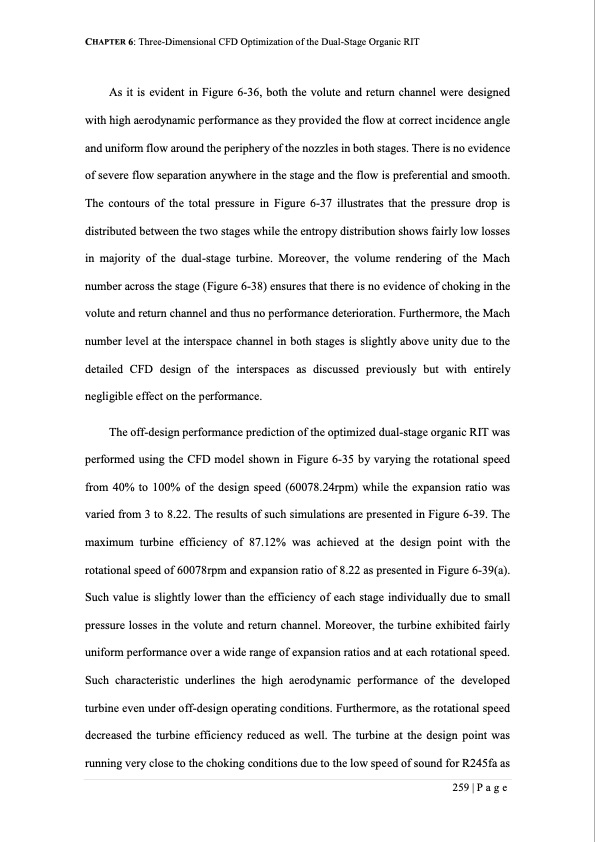 CHAPTER 6: Three-Dimensional CFD Optimization of the Dual-Stage Organic RIT

As it is evident in Figure 6-36, both the volute and return channel were designed with high aerodynamic performance as they provided the flow at correct incidence angle and uniform flow around the periphery of the nozzles in both stages. There is no evidence of severe flow separation anywhere in the stage and the flow is preferential and smooth. The contours of the total pressure in Figure 6-37 illustrates that the pressure drop is distributed between the two stages while the entropy distribution shows fairly low losses in majority of the dual-stage turbine. Moreover, the volume rendering of the Mach number across the stage (Figure 6-38) ensures that there is no evidence of choking in the volute and return channel and thus no performance deterioration. Furthermore, the Mach number level at the interspace channel in both stages is slightly above unity due to the detailed CFD design of the interspaces as discussed previously but with entirely negligible effect on the performance.

The off-design performance prediction of the optimized dual-stage organic RIT was performed using the CFD model shown in Figure 6-35 by varying the rotational speed from 40% to 100% of the design speed (60078.24rpm) while the expansion ratio was varied from 3 to 8.22. The results of such simulations are presented in Figure 6-39. The maximum turbine efficiency of 87.12% was achieved at the design point with the rotational speed of 60078rpm and expansion ratio of 8.22 as presented in Figure 6-39(a). Such value is slightly lower than the efficiency of each stage individually due to small pressure losses in the volute and return channel. Moreover, the turbine exhibited fairly uniform performance over a wide range of expansion ratios and at each rotational speed. Such characteristic underlines the high aerodynamic performance of the developed turbine even under off-design operating conditions. Furthermore, as the rotational speed decreased the turbine efficiency reduced as well. The turbine at the design point was running very close to the choking conditions due to the low speed of sound for R245fa as

259 | P a g e